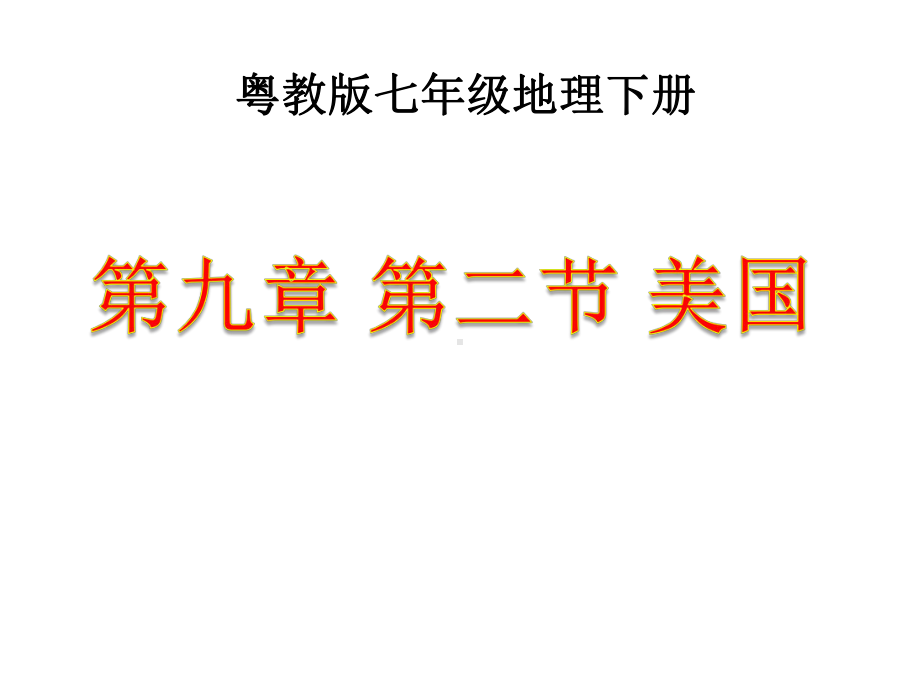 粤教版七年级地理下册

第九章 第二节 美国